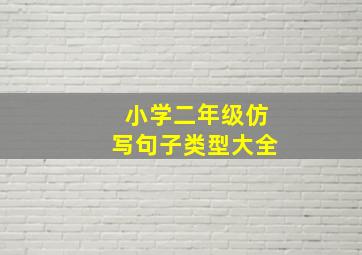 小学二年级仿写句子类型大全